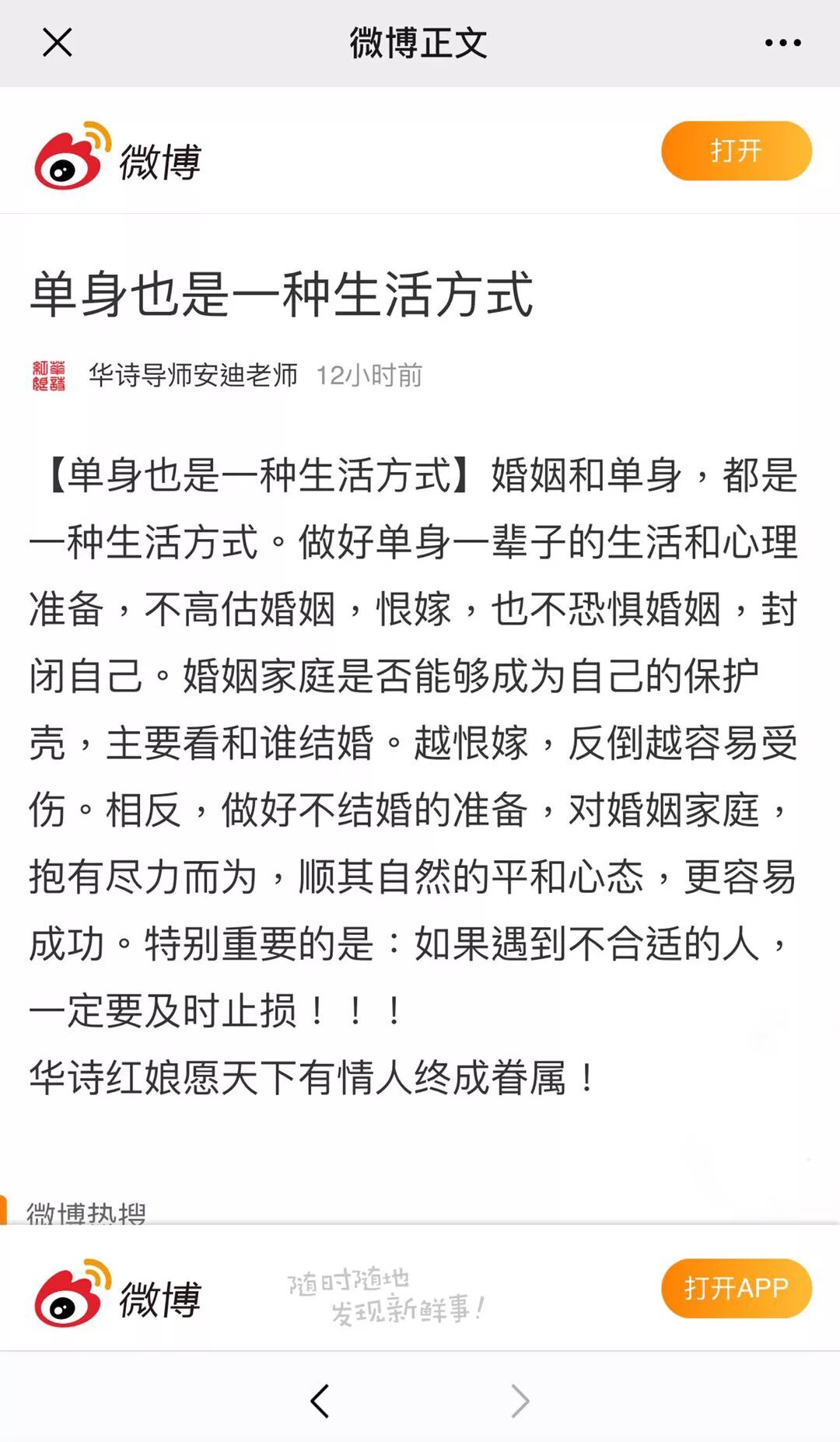 微博正文

微博

打开

单身也是一种生活方式

华诗导师安迪老师 12小时前

【单身也是一种生活方式】婚姻和单身，都是一种生活方式。做好单身一辈子的生活和心理准备，不高估婚姻，恨嫁，也不恐惧婚姻，封闭自己。婚姻家庭是否能够成为自己的保护壳，主要看和谁结婚。越恨嫁，反倒越容易受伤。相反，做好不结婚的准备，对婚姻家庭，抱有尽力而为，顺其自然的平和心态，更容易成功。特别重要的是：如果遇到不合适的人，一定要及时止损！！！
华诗红娘愿天下有情人终成眷属！

微博热搜

微博

随时随地
发现新鲜事！

打开APP